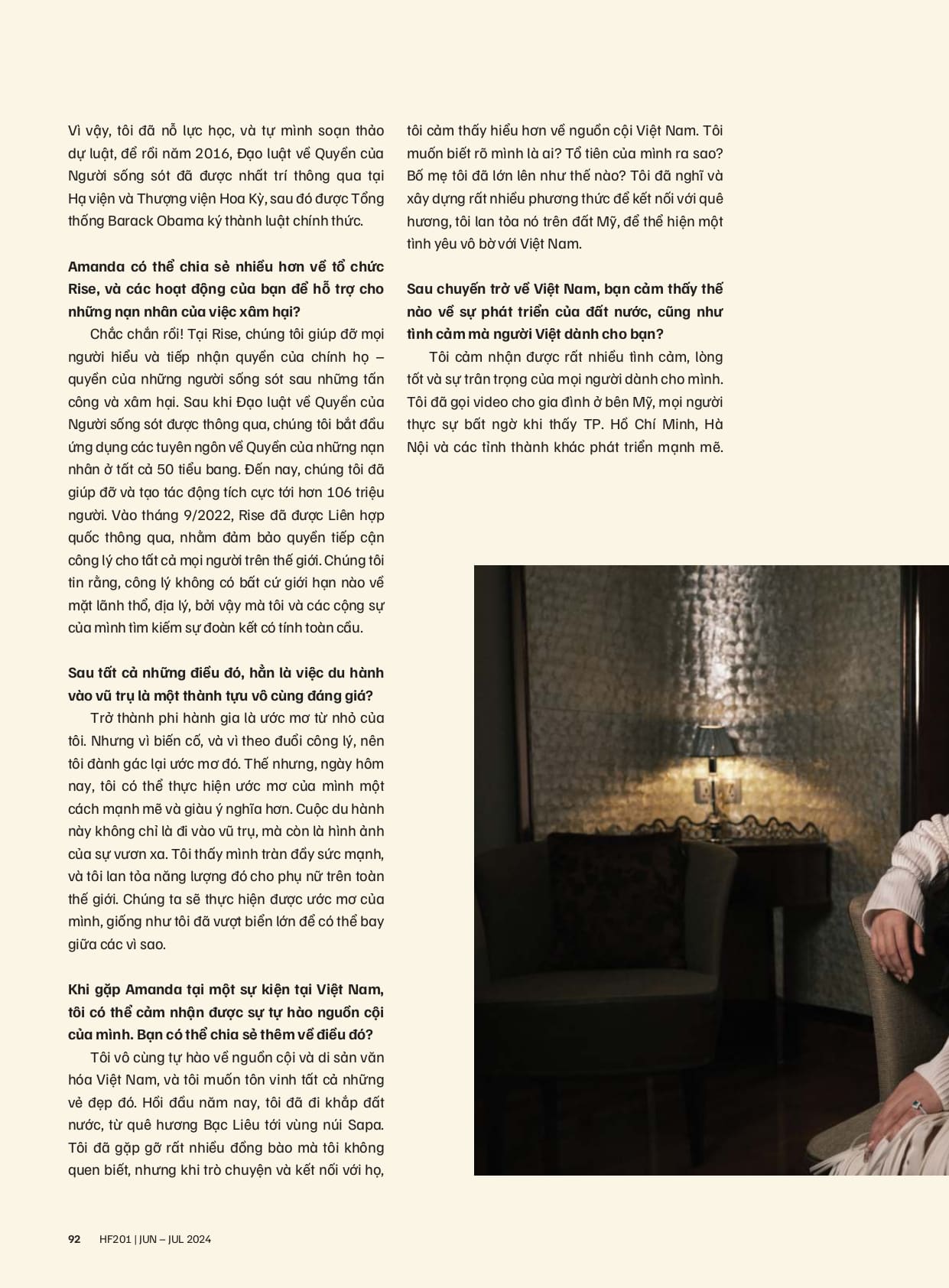 Vì vậy, tôi đã nỗ lực học, và tự mình soạn thảo dự luật, để rồi năm 2016, Đạo luật về Quyền của Người sống sót đã được nhất trí thông qua tại Hạ viện và Thượng viện Hoa Kỳ, sau đó được Tổng thống Barack Obama ký thành luật chính thức.

Amanda có thể chia sẻ nhiều hơn về tổ chức Rise, và các hoạt động của bạn để hỗ trợ cho những nạn nhân của việc xâm hại?

Chắc chắn rồi! Tại Rise, chúng tôi giúp đỡ mọi người hiểu và tiếp nhận quyền của chính họ – quyền của những người sống sót sau những tấn công và xâm hại. Sau khi Đạo luật về Quyền của Người sống sót được thông qua, chúng tôi bắt đầu ứng dụng các tuyên ngôn về Quyền của những nạn nhân ở tất cả 50 tiểu bang. Đến nay, chúng tôi đã giúp đỡ và tạo tác động tích cực tới hơn 106 triệu người. Vào tháng 9/2022, Rise đã được Liên hợp quốc thông qua, nhằm đảm bảo quyền tiếp cận công lý cho tất cả mọi người trên thế giới. Chúng tôi tin rằng, công lý không có bất cứ giới hạn nào về mặt lãnh thổ, địa lý, bởi vậy mà tôi và các cộng sự của mình tìm kiếm sự đoàn kết có tính toàn cầu.

Sau tất cả những điều đó, hẳn là việc du hành vào vũ trụ là một thành tựu vô cùng đáng giá?

Trở thành phi hành gia là ước mơ từ nhỏ của tôi. Nhưng vì biến cố, và vì theo đuổi công lý, nên tôi đành gác lại ước mơ đó. Thế nhưng, ngày hôm nay, tôi có thể thực hiện ước mơ của mình một cách mạnh mẽ và giàu ý nghĩa hơn. Cuộc du hành này không chỉ là đi vào vũ trụ, mà còn là hình ảnh của sự vươn xa. Tôi thấy mình tràn đầy sức mạnh, và tôi lan tỏa năng lượng đó cho phụ nữ trên toàn thế giới. Chúng ta sẽ thực hiện được ước mơ của mình, giống như tôi đã vượt biển lớn để có thể bay giữa các vì sao.

Khi gặp Amanda tại một sự kiện tại Việt Nam, tôi có thể cảm nhận được sự tự hào nguồn cội của mình. Bạn có thể chia sẻ thêm về điều đó?

Tôi vô cùng tự hào về nguồn cội và di sản văn hóa Việt Nam, và tôi muốn tôn vinh tất cả những vẻ đẹp đó. Hồi đầu năm nay, tôi đã đi khắp đất nước, từ quê hương Bạc Liêu tới vùng núi Sapa. Tôi đã gặp gỡ rất nhiều đồng bào mà tôi không quen biết, nhưng khi trò chuyện và kết nối với họ, tôi cảm thấy hiểu hơn về nguồn cội Việt Nam. Tôi muốn biết rõ mình là ai? Tổ tiên của mình ra sao? Bố mẹ tôi đã lớn lên như thế nào? Tôi đã nghĩ và xây dựng rất nhiều phương thức để kết nối với quê hương, tôi lan tỏa nó trên đất Mỹ, để thể hiện một tình yêu vô bờ với Việt Nam.

Sau chuyến trở về Việt Nam, bạn cảm thấy thế nào về sự phát triển của đất nước, cũng như tình cảm mà người Việt dành cho bạn?

Tôi cảm nhận được rất nhiều tình cảm, lòng tốt và sự trân trọng của mọi người dành cho mình. Tôi đã gọi video cho gia đình ở bên Mỹ, mọi người thực sự bất ngờ khi thấy TP. Hồ Chí Minh, Hà Nội và các tỉnh thành khác phát triển mạnh mẽ.

92 HF201 | JUN – JUL 2024